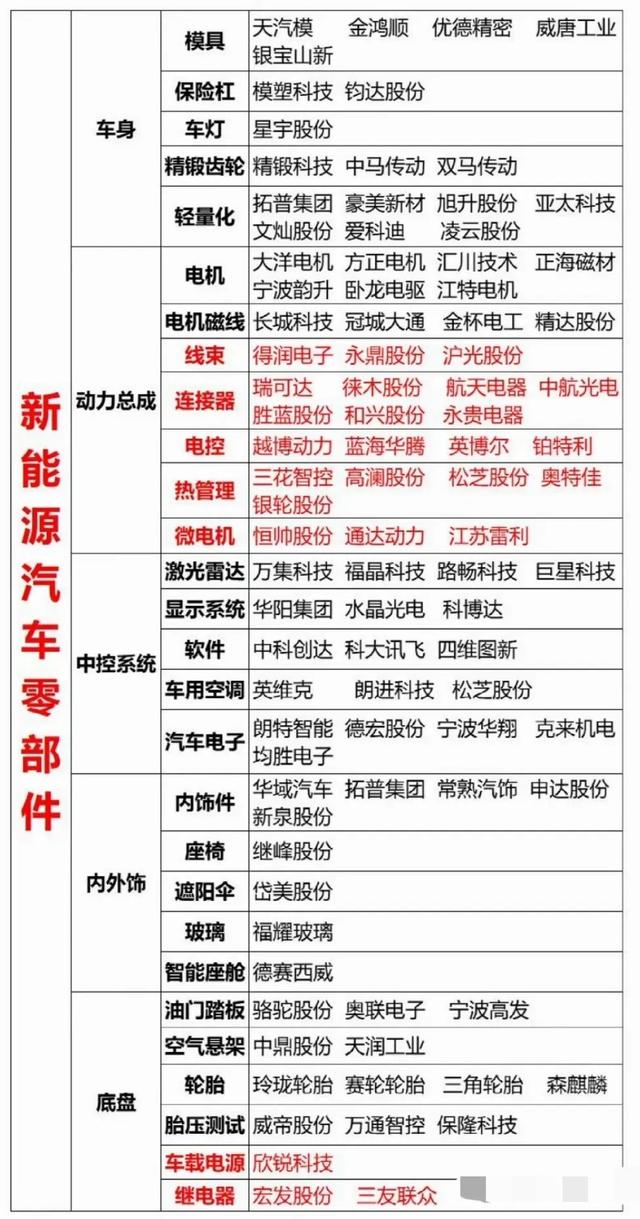 | 新能源汽车零部件 | 车身 | 模具 | 天汽模　金鸿顺　优德精密　威唐工业　银宝山新 |
|---|---|---|---|
| | | 保险杠 | 模塑科技　钧达股份 |
| | | 车灯 | 星宇股份 |
| | | 精锻齿轮 | 精锻科技　中马传动　双马传动 |
| | | 轻量化 | 拓普集团　豪美新材　旭升股份　亚太科技　文灿股份　爱科迪　凌云股份 |
| | 动力总成 | 电机 | 大洋电机　方正电机　汇川技术　正海磁材　宁波韵升　卧龙电驱　江特电机 |
| | | 电机磁线 | 长城科技　冠城大通　金杯电工　精达股份 |
| | | 线束 | 得润电子　永鼎股份　沪光股份 |
| | | 连接器 | 瑞可达　徕木股份　航天电器　中航光电　胜蓝股份　和兴股份　永贵电器 |
| | | 电控 | 越博动力　蓝海华腾　英博尔　铂特利 |
| | | 热管理 | 三花智控　高澜股份　松芝股份　奥特佳　银轮股份 |
| | | 微电机 | 恒帅股份　通达动力　江苏雷利 |
| | 中控系统 | 激光雷达 | 万集科技　福晶科技　路畅科技　巨星科技 |
| | | 显示系统 | 华阳集团　水晶光电　科博达 |
| | | 软件 | 中科创达　科大讯飞　四维图新 |
| | | 车用空调 | 英维克　朗进科技　松芝股份 |
| | | 汽车电子 | 朗特智能　德宏股份　宁波华翔　克来机电　均胜电子 |
| | 内外饰 | 内饰件 | 华域汽车　拓普集团　常熟汽饰　申达股份　新泉股份 |
| | | 座椅 | 继峰股份 |
| | | 遮阳伞 | 岱美股份 |
| | | 玻璃 | 福耀玻璃 |
| | | 智能座舱 | 德赛西威 |
| | 底盘 | 油门踏板 | 骆驼股份　奥联电子　宁波高发 |
| | | 空气悬架 | 中鼎股份　天润工业 |
| | | 轮胎 | 玲珑轮胎　赛轮轮胎　三角轮胎　森麒麟 |
| | | 胎压测试 | 威帝股份　万通智控　保隆科技 |
| | | 车载电源 | 欣锐科技 |
| | | 继电器 | 宏发股份　三友联众 |